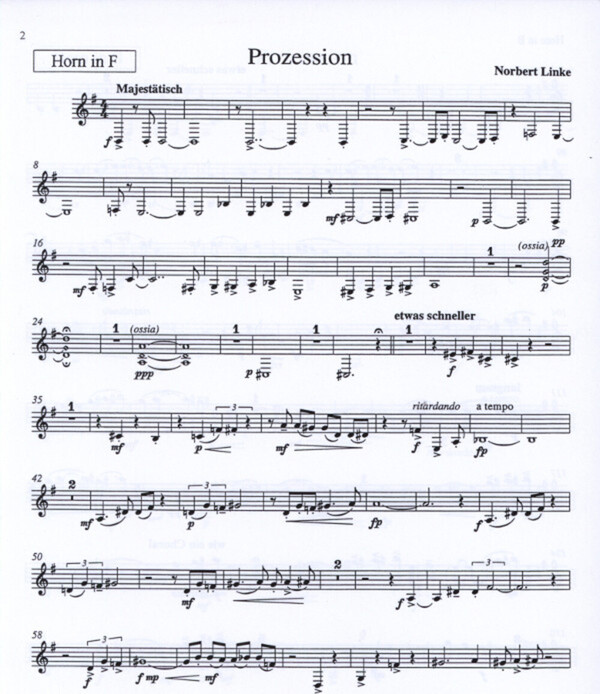 2

Horn in F

Prozession

Norbert Linke

Majestätisch

f

8

mf

p

16

mf

1

(ossia) pp

p

24

1

(ossia)

ppp

1

p

1

etwas schneller

1

f

35

1

mf

3

p

mf

ritardando

a tempo

f

fp

42

2

mf

3

p

fp

f

50

3

mf

2

f

3

58

3

f

f mp

mf